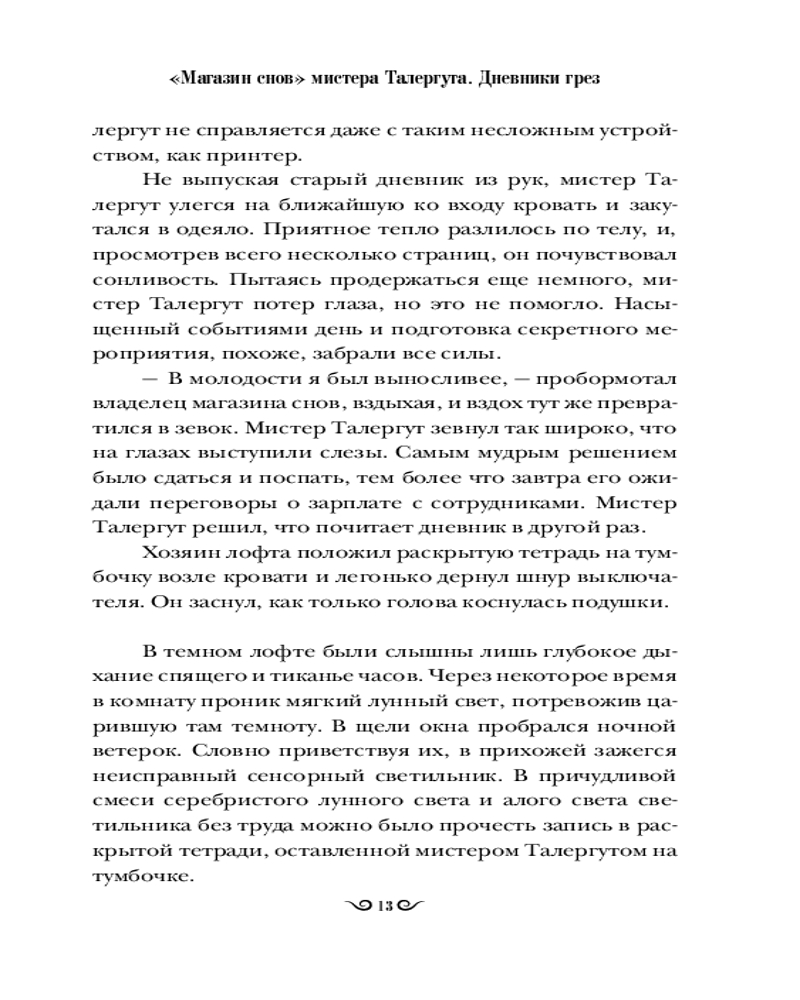 «Магазин снов» мистера Талергута. Дневники грез

лергут не справляется даже с таким несложным устройством, как принтер.

Не выпуская старый дневник из рук, мистер Талергут улегся на ближайшую ко входу кровать и закутался в одеяло. Приятное тепло разлилось по телу, и, просмотрев всего несколько страниц, он почувствовал сонливость. Пытаясь продержаться еще немного, мистер Талергут потер глаза, но это не помогло. Насыщенный событиями день и подготовка секретного мероприятия, похоже, забрали все силы.

— В молодости я был выносливее, — пробормотал владелец магазина снов, вздыхая, и вздох тут же превратился в зевок. Мистер Талергут зевнул так широко, что на глазах выступили слезы. Самым мудрым решением было сдаться и поспать, тем более что завтра его ожидали переговоры о зарплате с сотрудниками. Мистер Талергут решил, что почитает дневник в другой раз.

Хозяин лофта положил раскрытую тетрадь на тумбочку возле кровати и легонько дернул шнур выключателя. Он заснул, как только голова коснулась подушки.

В темном лофте были слышны лишь глубокое дыхание спящего и тиканье часов. Через некоторое время в комнату проник мягкий лунный свет, потревожив царившую там темноту. В щели окна пробрался ночной ветерок. Словно приветствуя их, в прихожей зажегся неисправный сенсорный светильник. В причудливой смеси серебристого лунного света и алого света светильника без труда можно было прочесть запись в раскрытой тетради, оставленной мистером Талергутом на тумбочке.

13